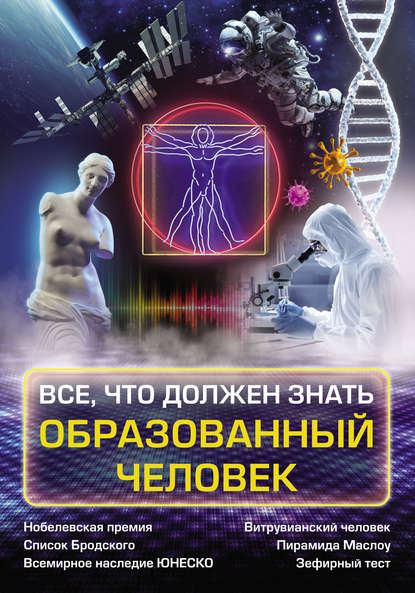 ВСЕ, ЧТО ДОЛЖЕН ЗНАТЬ
ОБРАЗОВАННЫЙ ЧЕЛОВЕК

Нобелевская премия
Список Бродского
Всемирное наследие ЮНЕСКО

Витрувианский человек
Пирамида Маслоу
Зефирный тест